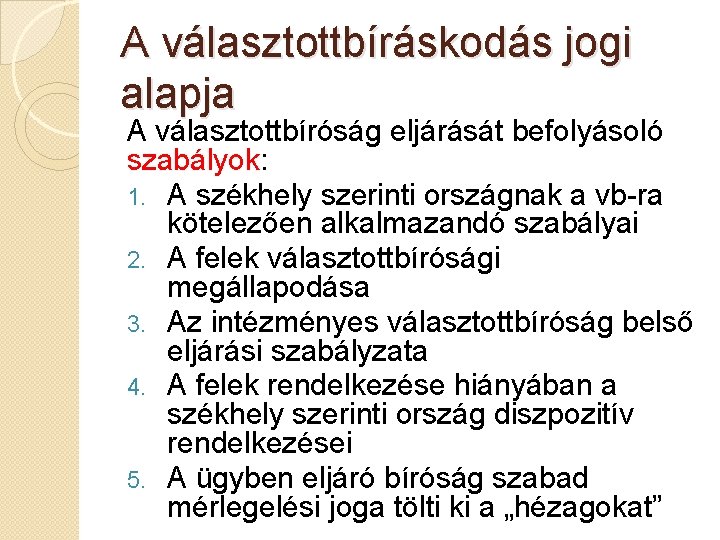 A választottbíráskodás jogi alapja

A választottbíróság eljárását befolyásoló szabályok:

1. A székhely szerinti országnak a vb-ra kötelezően alkalmazandó szabályai
2. A felek választottbírósági megállapodása
3. Az intézményes választottbíróság belső eljárási szabályzata
4. A felek rendelkezése hiányában a székhely szerinti ország diszpozitív rendelkezései
5. A ügyben eljáró bíróság szabad mérlegelési joga tölti ki a „hézagokat”